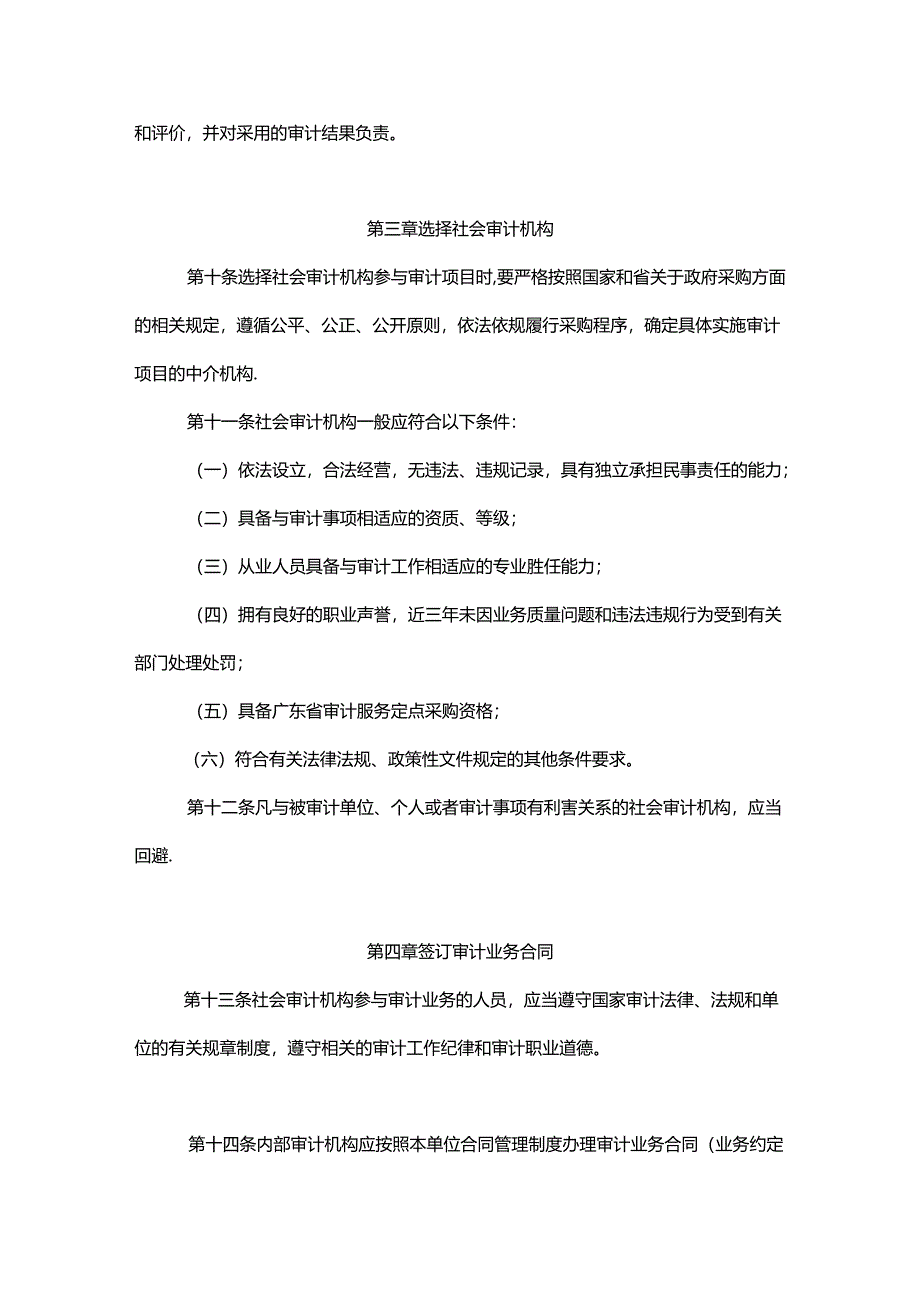 和评价，并对采用的审计结果负责。

第三章选择社会审计机构

第十条选择社会审计机构参与审计项目时,要严格按照国家和省关于政府采购方面的相关规定，遵循公平、公正、公开原则，依法依规履行采购程序，确定具体实施审计项目的中介机构.

第十一条社会审计机构一般应符合以下条件：

（一）依法设立，合法经营，无违法、违规记录，具有独立承担民事责任的能力；

（二）具备与审计事项相适应的资质、等级；

（三）从业人员具备与审计工作相适应的专业胜任能力；

（四）拥有良好的职业声誉，近三年未因业务质量问题和违法违规行为受到有关部门处理处罚；

（五）具备广东省审计服务定点采购资格；

（六）符合有关法律法规、政策性文件规定的其他条件要求。

第十二条凡与被审计单位、个人或者审计事项有利害关系的社会审计机构，应当回避.

第四章签订审计业务合同

第十三条社会审计机构参与审计业务的人员，应当遵守国家审计法律、法规和单位的有关规章制度，遵守相关的审计工作纪律和审计职业道德。

第十四条内部审计机构应按照本单位合同管理制度办理审计业务合同（业务约定